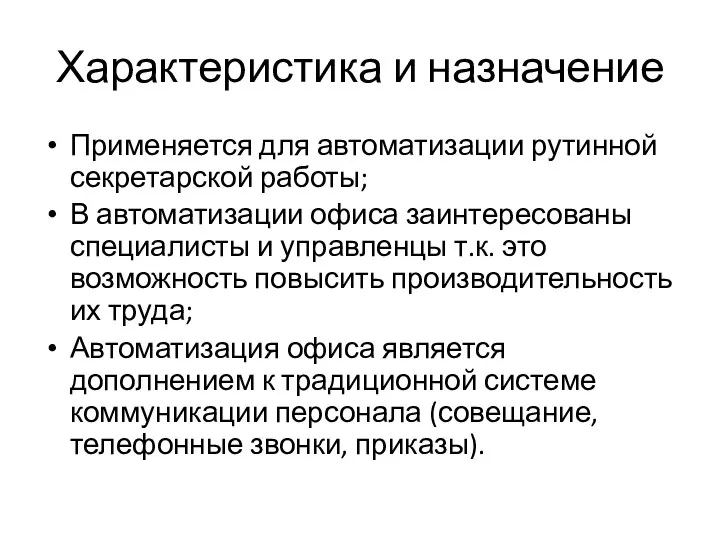 Характеристика и назначение

• Применяется для автоматизации рутинной секретарской работы;
• В автоматизации офиса заинтересованы специалисты и управленцы т.к. это возможность повысить производительность их труда;
• Автоматизация офиса является дополнением к традиционной системе коммуникации персонала (совещание, телефонные звонки, приказы).